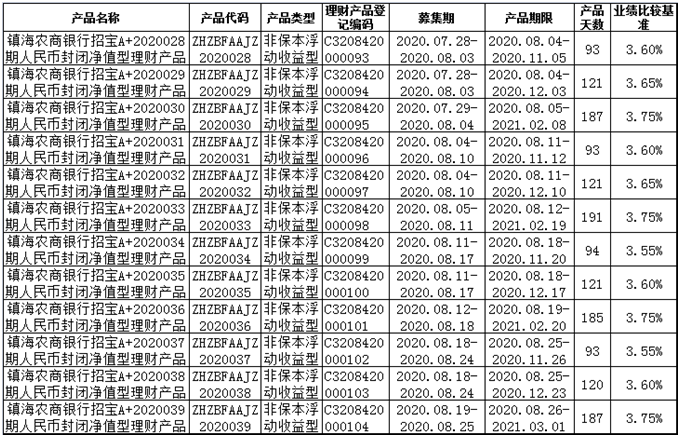 | 产品名称 | 产品代码 | 产品类型 | 理财产品登记编码 | 募集期 | 产品期限 | 产品天数 | 业绩比较基准 |
|---|---|---|---|---|---|---|---|
| 镇海农商银行招宝A+2020028期人民币封闭净值型理财产品 | ZHZBFAAJZ2020028 | 非保本浮动收益型 | C3208420000093 | 2020.07.28-2020.08.03 | 2020.08.04-2020.11.05 | 93 | 3.60% |
| 镇海农商银行招宝A+2020029期人民币封闭净值型理财产品 | ZHZBFAAJZ2020029 | 非保本浮动收益型 | C3208420000094 | 2020.07.28-2020.08.03 | 2020.08.04-2020.12.03 | 121 | 3.65% |
| 镇海农商银行招宝A+2020030期人民币封闭净值型理财产品 | ZHZBFAAJZ2020030 | 非保本浮动收益型 | C3208420000095 | 2020.07.29-2020.08.04 | 2020.08.05-2021.02.08 | 187 | 3.75% |
| 镇海农商银行招宝A+2020031期人民币封闭净值型理财产品 | ZHZBFAAJZ2020031 | 非保本浮动收益型 | C3208420000096 | 2020.08.04-2020.08.10 | 2020.08.11-2020.11.12 | 93 | 3.60% |
| 镇海农商银行招宝A+2020032期人民币封闭净值型理财产品 | ZHZBFAAJZ2020032 | 非保本浮动收益型 | C3208420000097 | 2020.08.04-2020.08.10 | 2020.08.11-2020.12.10 | 121 | 3.65% |
| 镇海农商银行招宝A+2020033期人民币封闭净值型理财产品 | ZHZBFAAJZ2020033 | 非保本浮动收益型 | C3208420000098 | 2020.08.05-2020.08.11 | 2020.08.12-2021.02.19 | 191 | 3.75% |
| 镇海农商银行招宝A+2020034期人民币封闭净值型理财产品 | ZHZBFAAJZ2020034 | 非保本浮动收益型 | C3208420000099 | 2020.08.11-2020.08.17 | 2020.08.18-2020.11.20 | 94 | 3.55% |
| 镇海农商银行招宝A+2020035期人民币封闭净值型理财产品 | ZHZBFAAJZ2020035 | 非保本浮动收益型 | C3208420000100 | 2020.08.11-2020.08.17 | 2020.08.18-2020.12.17 | 121 | 3.60% |
| 镇海农商银行招宝A+2020036期人民币封闭净值型理财产品 | ZHZBFAAJZ2020036 | 非保本浮动收益型 | C3208420000101 | 2020.08.12-2020.08.18 | 2020.08.19-2021.02.20 | 185 | 3.75% |
| 镇海农商银行招宝A+2020037期人民币封闭净值型理财产品 | ZHZBFAAJZ2020037 | 非保本浮动收益型 | C3208420000102 | 2020.08.18-2020.08.24 | 2020.08.25-2020.11.26 | 93 | 3.55% |
| 镇海农商银行招宝A+2020038期人民币封闭净值型理财产品 | ZHZBFAAJZ2020038 | 非保本浮动收益型 | C3208420000103 | 2020.08.18-2020.08.24 | 2020.08.25-2020.12.23 | 120 | 3.60% |
| 镇海农商银行招宝A+2020039期人民币封闭净值型理财产品 | ZHZBFAAJZ2020039 | 非保本浮动收益型 | C3208420000104 | 2020.08.19-2020.08.25 | 2020.08.26-2021.03.01 | 187 | 3.75% |